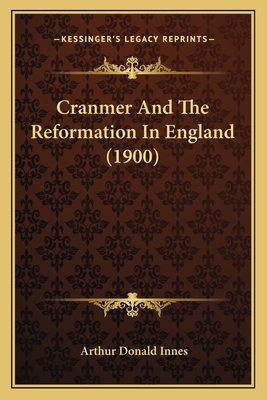 —KESSINGER'S LEGACY REPRINTS—

Cranmer And The Reformation In England (1900)

Arthur Donald Innes